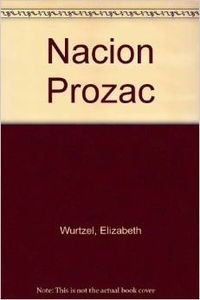 Nacion Prozac

Wurtzel, Elizabeth

Note: This is not the actual book cover